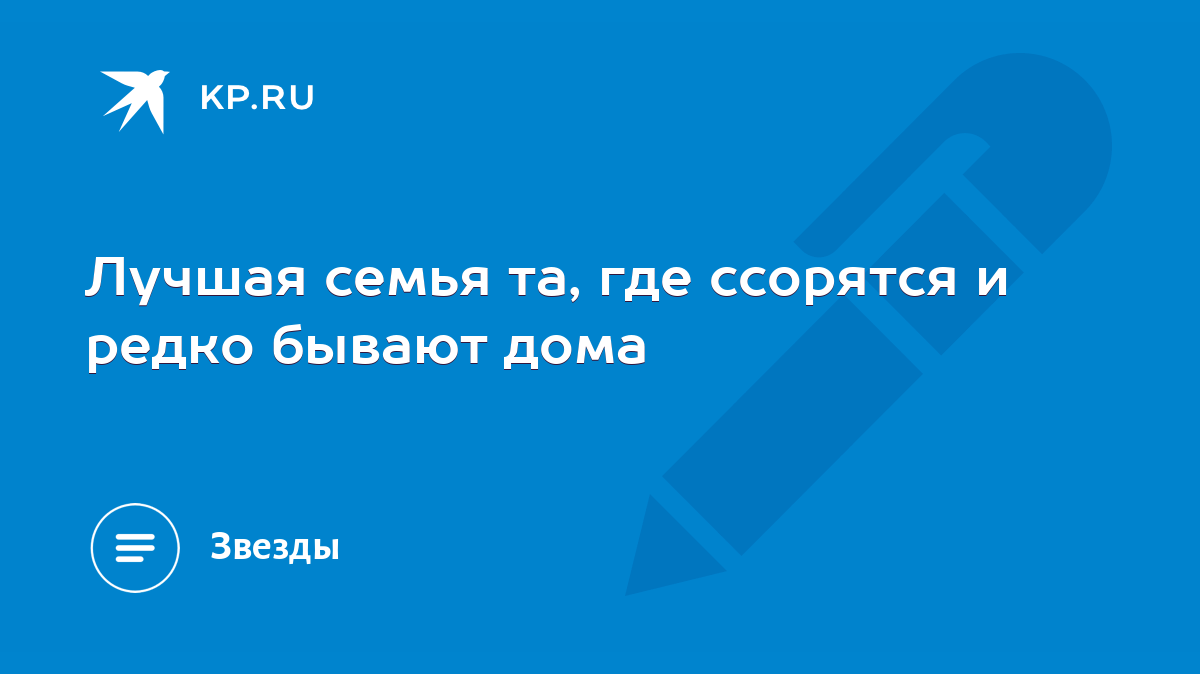 KP.RU

Лучшая семья та, где ссорятся и редко бывают дома

Звезды